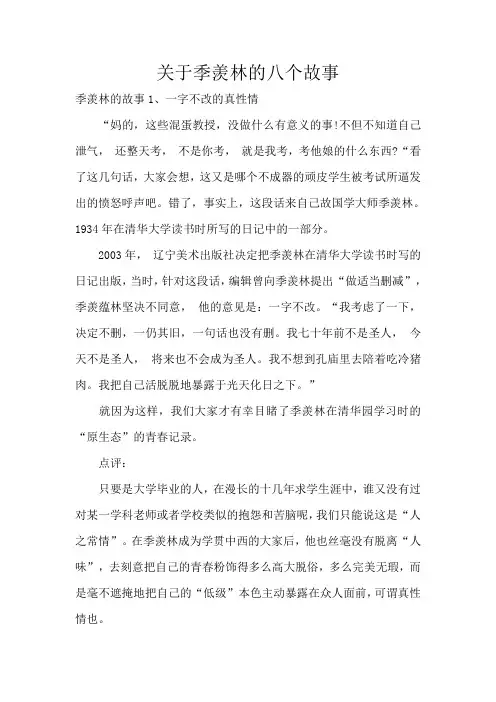 关于季羡林的八个故事

季羡林的故事 1、一字不改的真性情

“妈的，这些混蛋教授，没做什么有意义的事!不但不知道自己泄气， 还整天考， 不是你考， 就是我考，考他娘的什么东西?”看了这几句话，大家会想，这又是哪个不成器的顽皮学生被考试所逼发出的愤怒呼声吧。错了，事实上，这段话来自己故国学大师季羡林。1934 年在清华大学读书时所写的日记中的一部分。

2003 年， 辽宁美术出版社决定把季羡林在清华大学读书时写的日记出版，当时，针对这段话，编辑曾向季羡林提出“做适当删减”，季羡蕴林坚决不同意， 他的意见是：一字不改。“我考虑了一下，决定不删，一仍其旧，一句话也没有删。我七十年前不是圣人， 今天不是圣人， 将来也不会成为圣人。我不想到孔庙里去陪着吃冷猪肉。我把自己活脱脱地暴露于光天化日之下。”

就因为这样，我们大家才有幸目睹了季羡林在清华园学习时的“原生态”的青春记录。

点评：

只要是大学毕业的人，在漫长的十几年求学生涯中，谁又没有过对某一学科老师或者学校类似的抱怨和苦脑呢，我们只能说这是“人之常情”。在季羡林成为学贯中西的大家后，他也丝毫没有脱离“人味”，去刻意把自己的青春粉饰得多么高大脱俗，多么完美无瑕，而是毫不遮掩地把自己的“低级”本色主动暴露在众人面前，可谓真性情也。